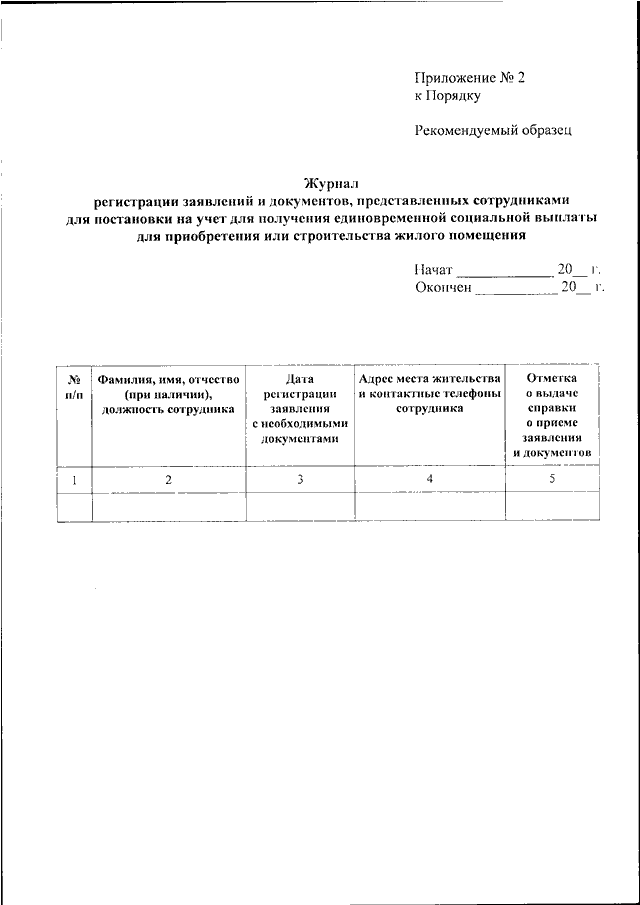 Приложение № 2
к Порядку

Рекомендуемый образец

Журнал
регистрации заявлений и документов, представленных сотрудниками для постановки на учет для получения единовременной социальной выплаты для приобретения или строительства жилого помещения

Начат ____________ 20__ г.
Окончен ___________ 20__ г.

| № п/п | Фамилия, имя, отчество (при наличии), должность сотрудника | Дата регистрации заявления с необходимыми документами | Адрес места жительства и контактные телефоны сотрудника | Отметка о выдаче справки о приеме заявления и документов |
|---|---|---|---|---|
| 1 | 2 | 3 | 4 | 5 |
| | | | | |